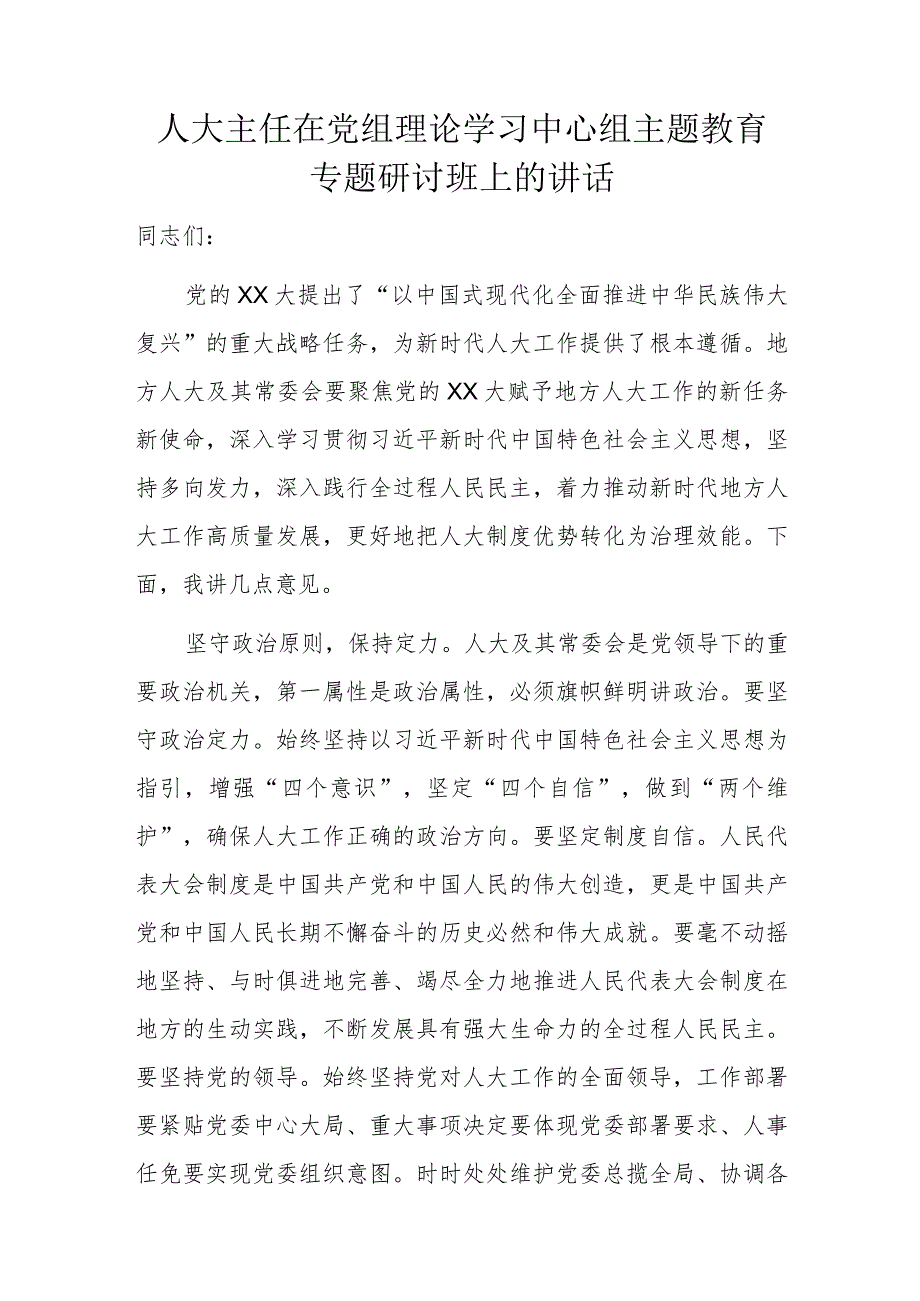 人大主任在党组理论学习中心组主题教育专题研讨班上的讲话

同志们：

党的XX大提出了“以中国式现代化全面推进中华民族伟大复兴”的重大战略任务，为新时代人大工作提供了根本遵循。地方人大及其常委会要聚焦党的XX大赋予地方人大工作的新任务新使命，深入学习贯彻习近平新时代中国特色社会主义思想，坚持多向发力，深入践行全过程人民民主，着力推动新时代地方人大工作高质量发展，更好地把人大制度优势转化为治理效能。下面，我讲几点意见。

坚守政治原则，保持定力。人大及其常委会是党领导下的重要政治机关，第一属性是政治属性，必须旗帜鲜明讲政治。要坚守政治定力。始终坚持以习近平新时代中国特色社会主义思想为指引，增强“四个意识”，坚定“四个自信”，做到“两个维护”，确保人大工作正确的政治方向。要坚定制度自信。人民代表大会制度是中国共产党和中国人民的伟大创造，更是中国共产党和中国人民长期不懈奋斗的历史必然和伟大成就。要毫不动摇地坚持、与时俱进地完善、竭尽全力地推进人民代表大会制度在地方的生动实践，不断发展具有强大生命力的全过程人民民主。要坚持党的领导。始终坚持党对人大工作的全面领导，工作部署要紧贴党委中心大局、重大事项决定要体现党委部署要求、人事任免要实现党委组织意图。时时处处维护党委总揽全局、协调各